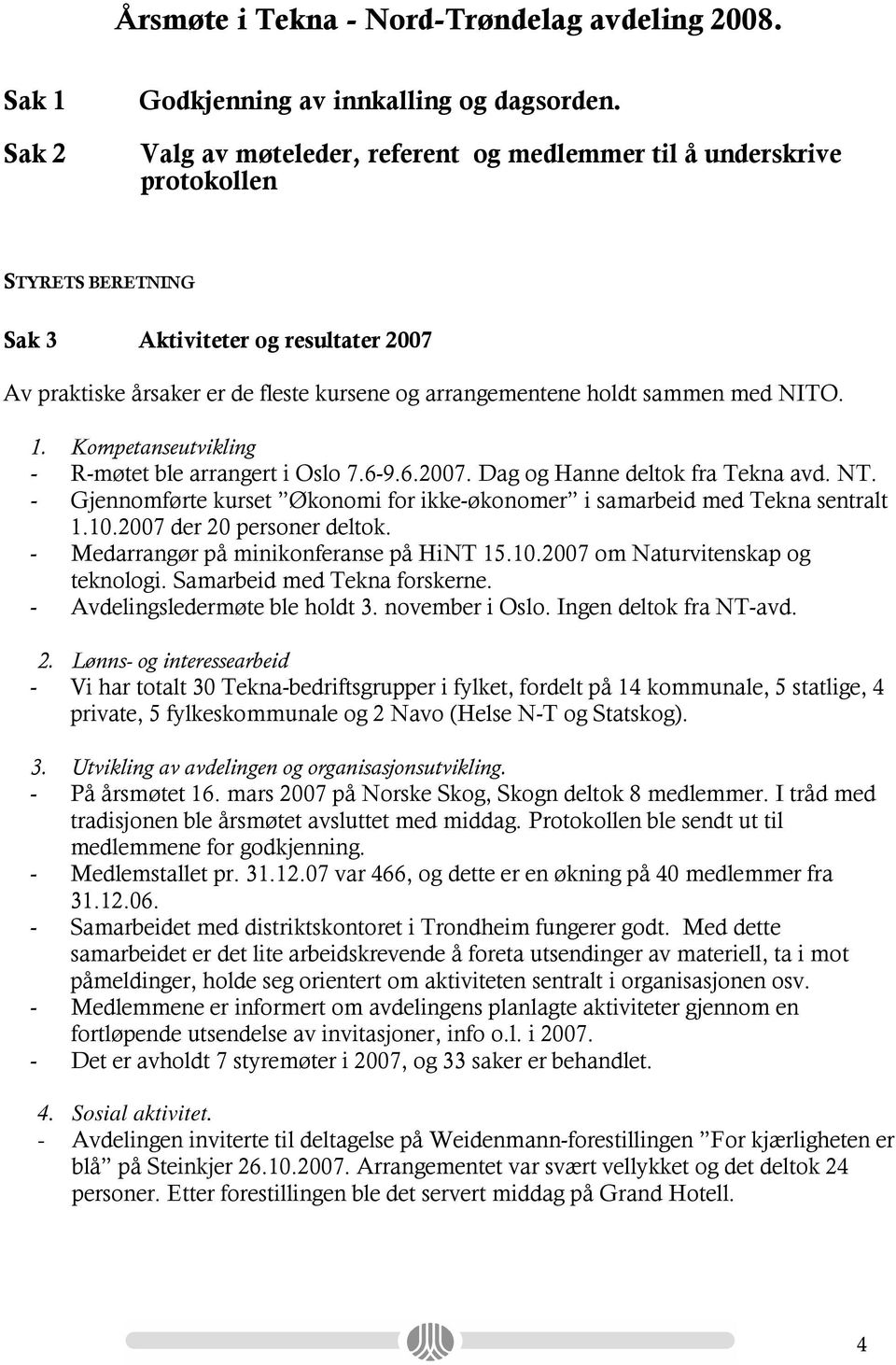 Årsmøte i Tekna - Nord-Trøndelag avdeling 2008.

Sak 1 Godkjenning av innkalling og dagsorden.

Sak 2 Valg av møteleder, referent og medlemmer til å underskrive protokollen

STYRETS BERETNING

Sak 3 Aktiviteter og resultater 2007

Av praktiske årsaker er de fleste kursene og arrangementene holdt sammen med NITO.

1. Kompetanseutvikling
- R-møtet ble arrangert i Oslo 7.6-9.6.2007. Dag og Hanne deltok fra Tekna avd. NT.
- Gjennomførte kurset ”Økonomi for ikke-økonomer” i samarbeid med Tekna sentralt 1.10.2007 der 20 personer deltok.
- Medarrangør på minikonferanse på HiNT 15.10.2007 om Naturvitenskap og teknologi. Samarbeid med Tekna forskerne.
- Avdelingsledermøte ble holdt 3. november i Oslo. Ingen deltok fra NT-avd.

2. Lønns- og interessearbeid
- Vi har totalt 30 Tekna-bedriftsgrupper i fylket, fordelt på 14 kommunale, 5 statlige, 4 private, 5 fylkeskommunale og 2 Navo (Helse N-T og Statskog).

3. Utvikling av avdelingen og organisasjonsutvikling.
- På årsmøtet 16. mars 2007 på Norske Skog, Skogn deltok 8 medlemmer. I tråd med tradisjonen ble årsmøtet avsluttet med middag. Protokollen ble sendt ut til medlemmene for godkjenning.
- Medlemstallet pr. 31.12.07 var 466, og dette er en økning på 40 medlemmer fra 31.12.06.
- Samarbeidet med distriktskontoret i Trondheim fungerer godt. Med dette samarbeidet er det lite arbeidskrevende å foreta utsendinger av materiell, ta i mot påmeldinger, holde seg orientert om aktiviteten sentralt i organisasjonen osv.
- Medlemmene er informert om avdelingens planlagte aktiviteter gjennom en fortløpende utsendelse av invitasjoner, info o.l. i 2007.
- Det er avholdt 7 styremøter i 2007, og 33 saker er behandlet.

4. Sosial aktivitet.
- Avdelingen inviterte til deltagelse på Weidenmann-forestillingen ”For kjærligheten er blå” på Steinkjer 26.10.2007. Arrangementet var svært vellykket og det deltok 24 personer. Etter forestillingen ble det servert middag på Grand Hotell.

4